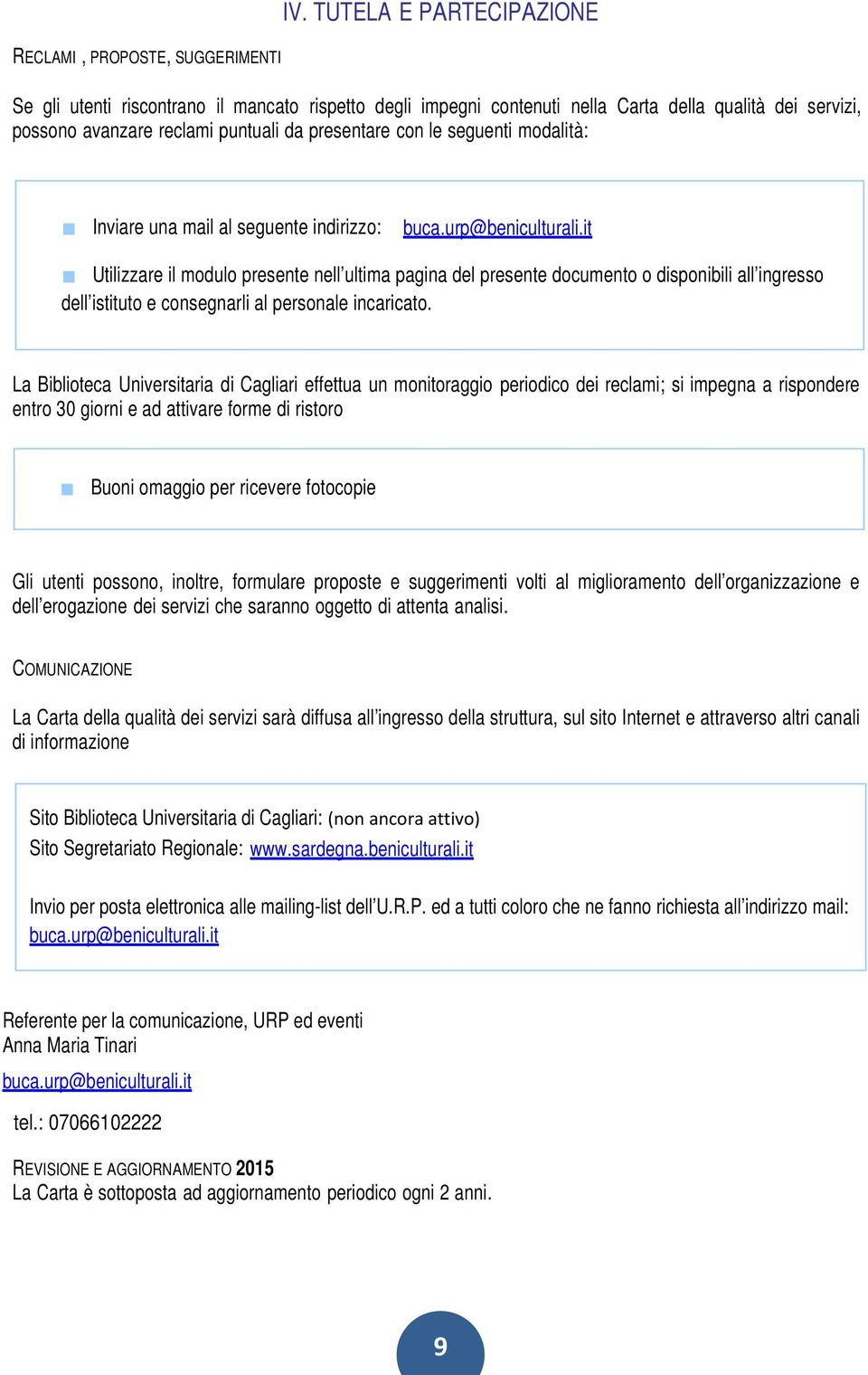 IV. TUTELA E PARTECIPAZIONE

RECLAMI , PROPOSTE, SUGGERIMENTI

Se gli utenti riscontrano il mancato rispetto degli impegni contenuti nella Carta della qualità dei servizi, possono avanzare reclami puntuali da presentare con le seguenti modalità:

Inviare una mail al seguente indirizzo: buca.urp@beniculturali.it

Utilizzare il modulo presente nell'ultima pagina del presente documento o disponibili all'ingresso dell'istituto e consegnarli al personale incaricato.

La Biblioteca Universitaria di Cagliari effettua un monitoraggio periodico dei reclami; si impegna a rispondere entro 30 giorni e ad attivare forme di ristoro

Buoni omaggio per ricevere fotocopie

Gli utenti possono, inoltre, formulare proposte e suggerimenti volti al miglioramento dell'organizzazione e dell'erogazione dei servizi che saranno oggetto di attenta analisi.

COMUNICAZIONE

La Carta della qualità dei servizi sarà diffusa all'ingresso della struttura, sul sito Internet e attraverso altri canali di informazione

Sito Biblioteca Universitaria di Cagliari: (non ancora attivo)
Sito Segretariato Regionale: www.sardegna.beniculturali.it

Invio per posta elettronica alle mailing-list dell'U.R.P. ed a tutti coloro che ne fanno richiesta all'indirizzo mail: buca.urp@beniculturali.it

Referente per la comunicazione, URP ed eventi
Anna Maria Tinari
buca.urp@beniculturali.it

tel.: 07066102222

REVISIONE E AGGIORNAMENTO 2015
La Carta è sottoposta ad aggiornamento periodico ogni 2 anni.

9